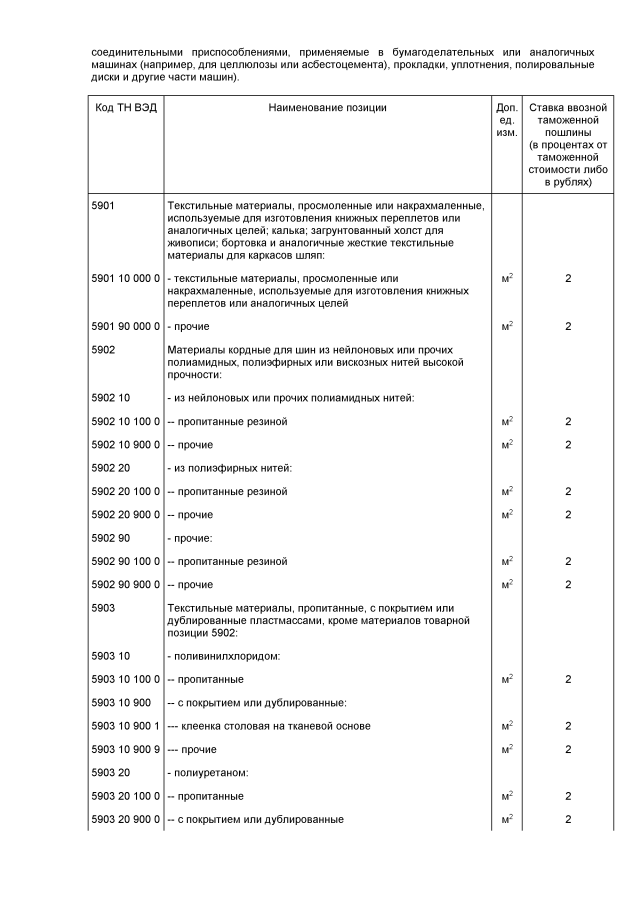 соединительными приспособлениями, применяемые в бумагоделательных или аналогичных машинах (например, для целлюлозы или асбестоцемента), прокладки, уплотнения, полировальные диски и другие части машин).

| Код ТН ВЭД | Наименование позиции | Доп. ед. изм. | Ставка ввозной таможенной пошлины (в процентах от таможенной стоимости либо в рублях) |
|---|---|---|---|
| 5901 | Текстильные материалы, просмоленные или накрахмаленные, используемые для изготовления книжных переплетов или аналогичных целей; калька; загрунтованный холст для живописи; бортовка и аналогичные жесткие текстильные материалы для каркасов шляп: | | |
| 5901 10 000 0 | - текстильные материалы, просмоленные или накрахмаленные, используемые для изготовления книжных переплетов или аналогичных целей | $м^2$ | 2 |
| 5901 90 000 0 | - прочие | $м^2$ | 2 |
| 5902 | Материалы кордные для шин из нейлоновых или прочих полиамидных, полиэфирных или вискозных нитей высокой прочности: | | |
| 5902 10 | - из нейлоновых или прочих полиамидных нитей: | | |
| 5902 10 100 0 | -- пропитанные резиной | $м^2$ | 2 |
| 5902 10 900 0 | -- прочие | $м^2$ | 2 |
| 5902 20 | - из полиэфирных нитей: | | |
| 5902 20 100 0 | -- пропитанные резиной | $м^2$ | 2 |
| 5902 20 900 0 | -- прочие | $м^2$ | 2 |
| 5902 90 | - прочие: | | |
| 5902 90 100 0 | -- пропитанные резиной | $м^2$ | 2 |
| 5902 90 900 0 | -- прочие | $м^2$ | 2 |
| 5903 | Текстильные материалы, пропитанные, с покрытием или дублированные пластмассами, кроме материалов товарной позиции 5902: | | |
| 5903 10 | - поливинилхлоридом: | | |
| 5903 10 100 0 | -- пропитанные | $м^2$ | 2 |
| 5903 10 900 | -- с покрытием или дублированные: | | |
| 5903 10 900 1 | --- клеенка столовая на тканевой основе | $м^2$ | 2 |
| 5903 10 900 9 | --- прочие | $м^2$ | 2 |
| 5903 20 | - полиуретаном: | | |
| 5903 20 100 0 | -- пропитанные | $м^2$ | 2 |
| 5903 20 900 0 | -- с покрытием или дублированные | $м^2$ | 2 |